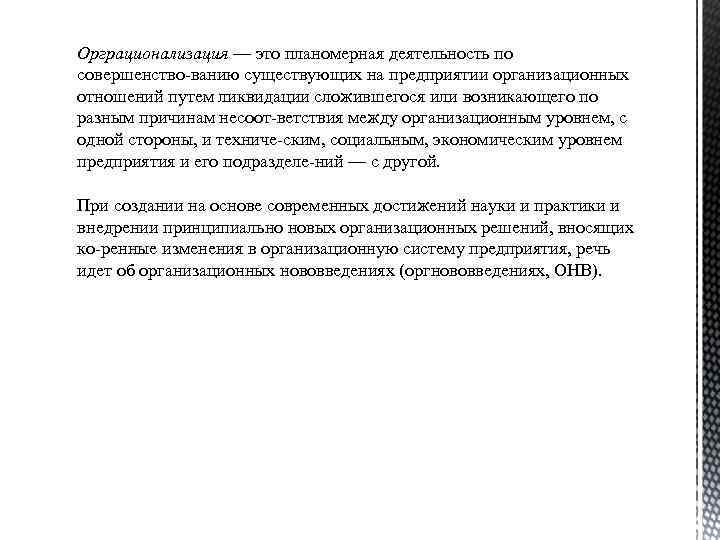 Орграционализация — это планомерная деятельность по совершенство-ванию существующих на предприятии организационных отношений путем ликвидации сложившегося или возникающего по разным причинам несоот-ветствия между организационным уровнем, с одной стороны, и техниче-ским, социальным, экономическим уровнем предприятия и его подразделе-ний — с другой.

При создании на основе современных достижений науки и практики и внедрении принципиально новых организационных решений, вносящих ко-ренные изменения в организационную систему предприятия, речь идет об организационных нововведениях (оргнововведениях, ОНВ).